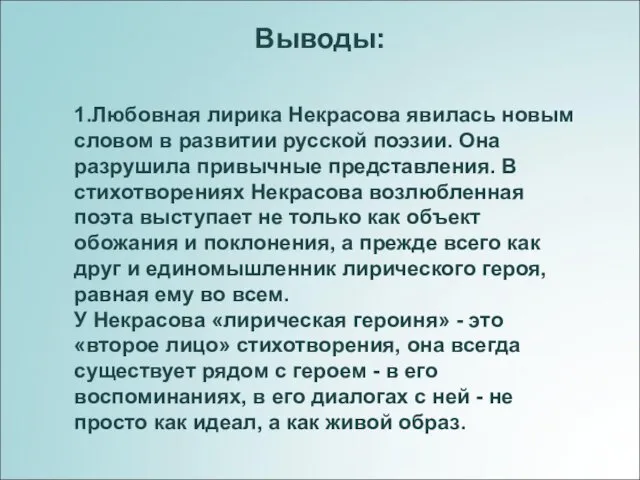 Выводы:

1.Любовная лирика Некрасова явилась новым словом в развитии русской поэзии. Она разрушила привычные представления. В стихотворениях Некрасова возлюбленная поэта выступает не только как объект обожания и поклонения, а прежде всего как друг и единомышленник лирического героя, равная ему во всем.
У Некрасова «лирическая героиня» - это «второе лицо» стихотворения, она всегда существует рядом с героем - в его воспоминаниях, в его диалогах с ней - не просто как идеал, а как живой образ.